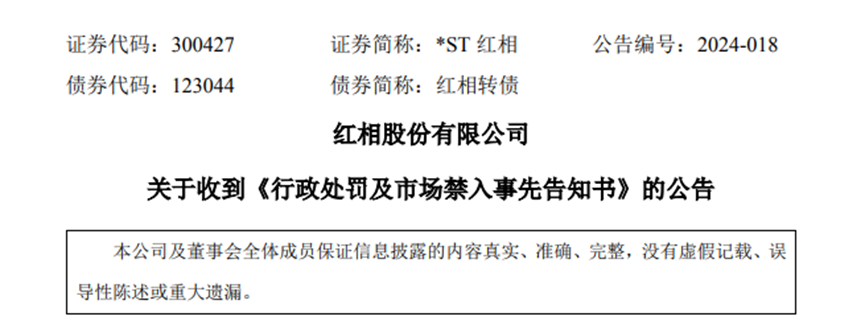 证券代码：300427　　证券简称：*ST 红相　　公告编号：2024-018

债券代码：123044　　债券简称：红相转债

红相股份有限公司

关于收到《行政处罚及市场禁入事先告知书》的公告

本公司及董事会全体成员保证信息披露的内容真实、准确、完整，没有虚假记载、误导性陈述或重大遗漏。